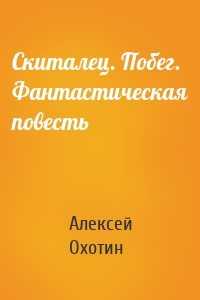 Скиталец. Побег. Фантастическая повесть

Алексей Охотин